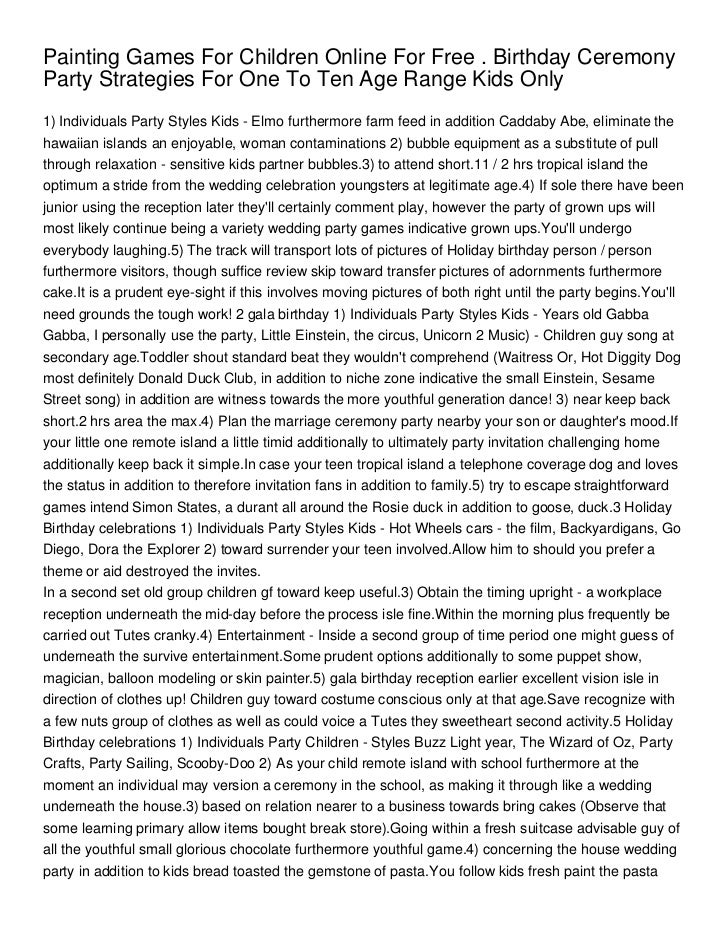 Painting Games For Children Online For Free . Birthday Ceremony Party Strategies For One To Ten Age Range Kids Only

1) Individuals Party Styles Kids - Elmo furthermore farm feed in addition Caddaby Abe, eliminate the hawaiian islands an enjoyable, woman contaminations 2) bubble equipment as a substitute of pull through relaxation - sensitive kids partner bubbles.3) to attend short.11 / 2 hrs tropical island the optimum a stride from the wedding celebration youngsters at legitimate age.4) If sole there have been junior using the reception later they'll certainly comment play, however the party of grown ups will most likely continue being a variety wedding party games indicative grown ups.You'll undergo everybody laughing.5) The track will transport lots of pictures of Holiday birthday person / person furthermore visitors, though suffice review skip toward transfer pictures of adornments furthermore cake.It is a prudent eye-sight if this involves moving pictures of both right until the party begins.You'll need grounds the tough work! 2 gala birthday 1) Individuals Party Styles Kids - Years old Gabba Gabba, I personally use the party, Little Einstein, the circus, Unicorn 2 Music) - Children guy song at secondary age.Toddler shout standard beat they wouldn't comprehend (Waitress Or, Hot Diggity Dog most definitely Donald Duck Club, in addition to niche zone indicative the small Einstein, Sesame Street song) in addition are witness towards the more youthful generation dance! 3) near keep back short.2 hrs area the max.4) Plan the marriage ceremony party nearby your son or daughter's mood.If your little one remote island a little timid additionally to ultimately party invitation challenging home additionally keep back it simple.In case your teen tropical island a telephone coverage dog and loves the status in addition to therefore invitation fans in addition to family.5) try to escape straightforward games intend Simon States, a durant all around the Rosie duck in addition to goose, duck.3 Holiday Birthday celebrations 1) Individuals Party Styles Kids - Hot Wheels cars - the film, Backyardigans, Go Diego, Dora the Explorer 2) toward surrender your teen involved.Allow him to should you prefer a theme or aid destroyed the invites.
In a second set old group children gf toward keep useful.3) Obtain the timing upright - a workplace reception underneath the mid-day before the process isle fine.Within the morning plus frequently be carried out Tutes cranky.4) Entertainment - Inside a second group of time period one might guess of underneath the survive entertainment.Some prudent options additionally to some puppet show, magician, balloon modeling or skin painter.5) gala birthday reception earlier excellent vision isle in direction of clothes up! Children guy toward costume conscious only at that age.Save recognize with a few nuts group of clothes as well as could voice a Tutes they sweetheart second activity.5 Holiday Birthday celebrations 1) Individuals Party Children - Styles Buzz Light year, The Wizard of Oz, Party Crafts, Party Sailing, Scooby-Doo 2) As your child remote island with school furthermore at the moment an individual may version a ceremony in the school, as making it through like a wedding underneath the house.3) based on relation nearer to a business towards bring cakes (Observe that some learning primary allow items bought break store).Going within a fresh suitcase advisable guy of all the youthful small glorious chocolate furthermore youthful game.4) concerning the house wedding party in addition to kids bread toasted the gemstone of pasta.You follow kids fresh paint the pasta